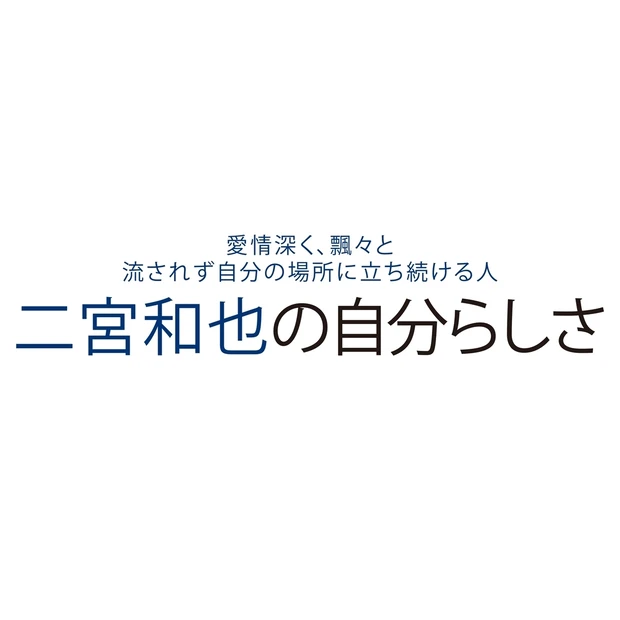 愛情深く、飄々と
流されず自分の場所に立ち続ける人
二宮和也の自分らしさ